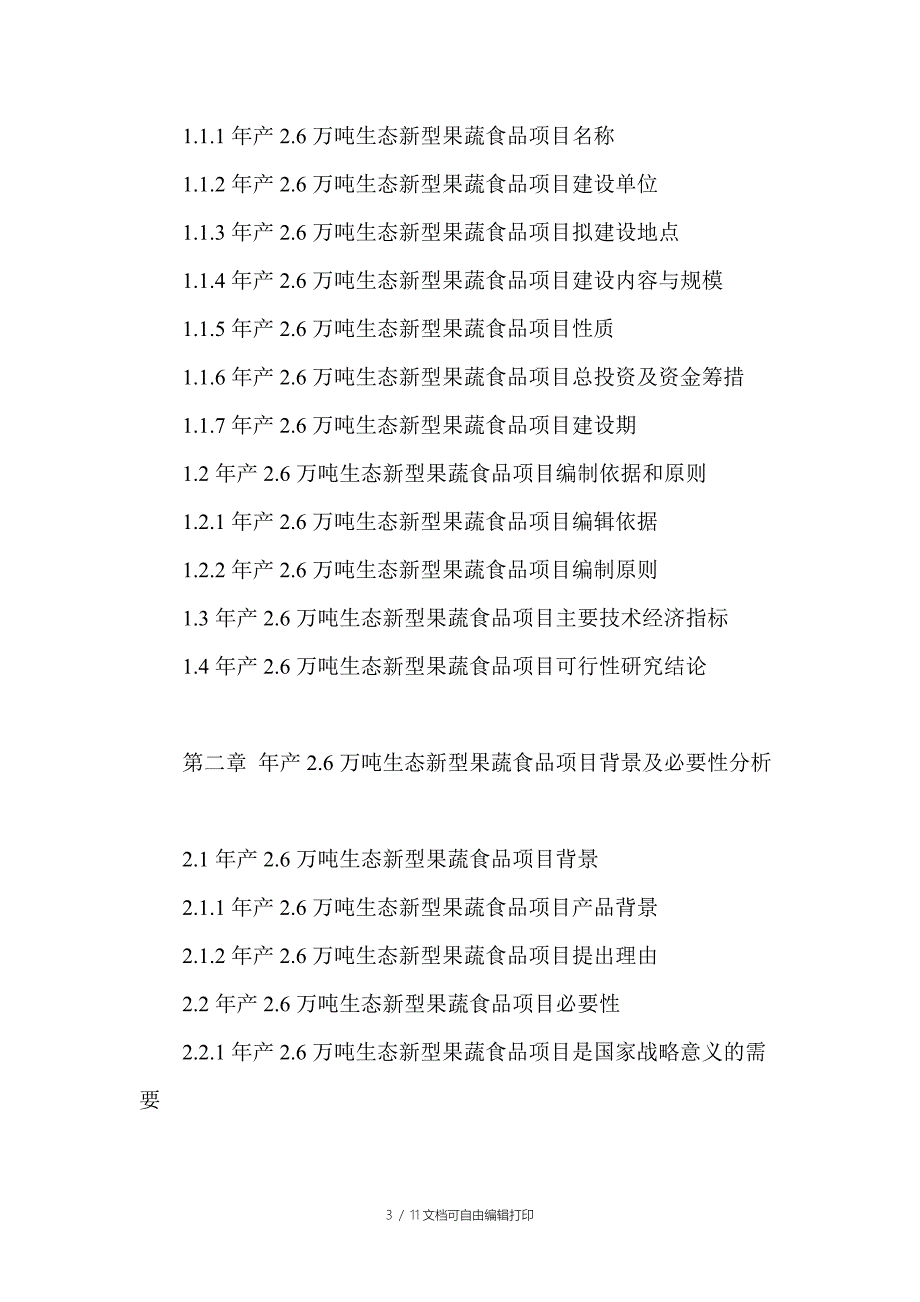 1.1.1 年产 2.6 万吨生态新型果蔬食品项目名称

1.1.2 年产 2.6 万吨生态新型果蔬食品项目建设单位

1.1.3 年产 2.6 万吨生态新型果蔬食品项目拟建设地点

1.1.4 年产 2.6 万吨生态新型果蔬食品项目建设内容与规模

1.1.5 年产 2.6 万吨生态新型果蔬食品项目性质

1.1.6 年产 2.6 万吨生态新型果蔬食品项目总投资及资金筹措

1.1.7 年产 2.6 万吨生态新型果蔬食品项目建设期

1.2 年产 2.6 万吨生态新型果蔬食品项目编制依据和原则

1.2.1 年产 2.6 万吨生态新型果蔬食品项目编辑依据

1.2.2 年产 2.6 万吨生态新型果蔬食品项目编制原则

1.3 年产 2.6 万吨生态新型果蔬食品项目主要技术经济指标

1.4 年产 2.6 万吨生态新型果蔬食品项目可行性研究结论

第二章 年产 2.6 万吨生态新型果蔬食品项目背景及必要性分析

2.1 年产 2.6 万吨生态新型果蔬食品项目背景

2.1.1 年产 2.6 万吨生态新型果蔬食品项目产品背景

2.1.2 年产 2.6 万吨生态新型果蔬食品项目提出理由

2.2 年产 2.6 万吨生态新型果蔬食品项目必要性

2.2.1 年产 2.6 万吨生态新型果蔬食品项目是国家战略意义的需要

3 / 11文档可自由编辑打印